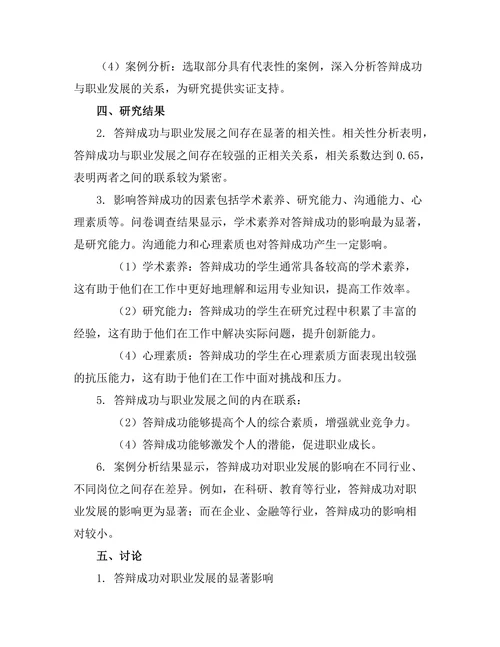 （4）案例分析：选取部分具有代表性的案例，深入分析答辩成功与职业发展的关系，为研究提供实证支持。

四、研究结果

2. 答辩成功与职业发展之间存在显著的相关性。相关性分析表明，答辩成功与职业发展之间存在较强的正相关关系，相关系数达到 0.65，表明两者之间的联系较为紧密。

3. 影响答辩成功的因素包括学术素养、研究能力、沟通能力、心理素质等。问卷调查结果显示，学术素养对答辩成功的影响最为显著，是研究能力。沟通能力和心理素质也对答辩成功产生一定影响。

（1）学术素养：答辩成功的学生通常具备较高的学术素养，这有助于他们在工作中更好地理解和运用专业知识，提高工作效率。

（2）研究能力：答辩成功的学生在研究过程中积累了丰富的经验，这有助于他们在工作中解决实际问题，提升创新能力。

（4）心理素质：答辩成功的学生在心理素质方面表现出较强的抗压能力，这有助于他们在工作中面对挑战和压力。

5. 答辩成功与职业发展之间的内在联系：

（2）答辩成功能够提高个人的综合素质，增强就业竞争力。

（4）答辩成功能够激发个人的潜能，促进职业成长。

6. 案例分析结果显示，答辩成功对职业发展的影响在不同行业、不同岗位之间存在差异。例如，在科研、教育等行业，答辩成功对职业发展的影响更为显著；而在企业、金融等行业，答辩成功的影响相对较小。

五、讨论

1. 答辩成功对职业发展的显著影响